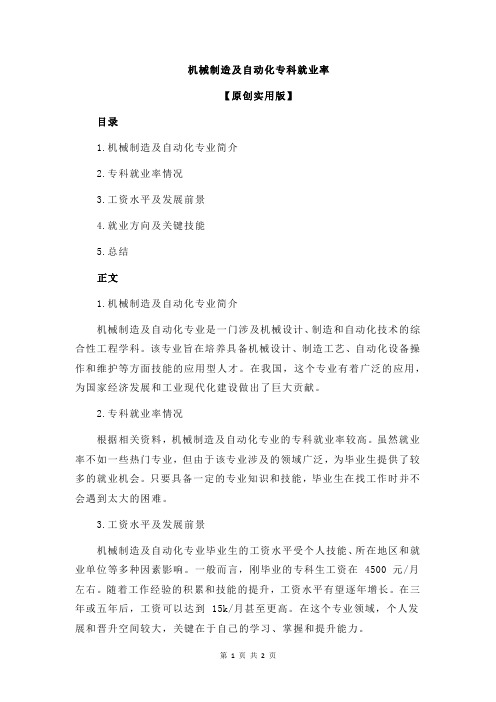 机械制造及自动化专科就业率

【原创实用版】

目录

1.机械制造及自动化专业简介

2.专科就业率情况

3.工资水平及发展前景

4.就业方向及关键技能

5.总结

正文

1.机械制造及自动化专业简介

机械制造及自动化专业是一门涉及机械设计、制造和自动化技术的综合性工程学科。该专业旨在培养具备机械设计、制造工艺、自动化设备操作和维护等方面技能的应用型人才。在我国，这个专业有着广泛的应用，为国家经济发展和工业现代化建设做出了巨大贡献。

2.专科就业率情况

根据相关资料，机械制造及自动化专业的专科就业率较高。虽然就业率不如一些热门专业，但由于该专业涉及的领域广泛，为毕业生提供了较多的就业机会。只要具备一定的专业知识和技能，毕业生在找工作时并不会遇到太大的困难。

3.工资水平及发展前景

机械制造及自动化专业毕业生的工资水平受个人技能、所在地区和就业单位等多种因素影响。一般而言，刚毕业的专科生工资在 4500 元/月左右。随着工作经验的积累和技能的提升，工资水平有望逐年增长。在三年或五年后，工资可以达到 15k/月甚至更高。在这个专业领域，个人发展和晋升空间较大，关键在于自己的学习、掌握和提升能力。

第 1 页 共 2 页